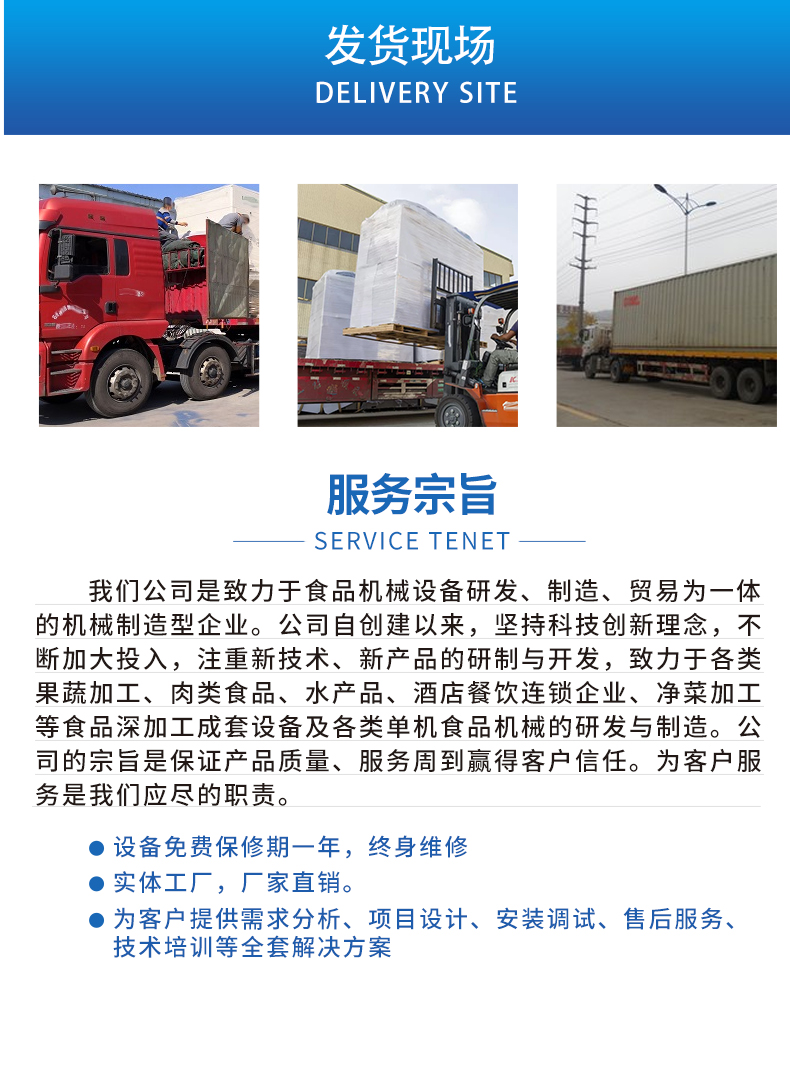 发货现场
DELIVERY SITE

服务宗旨
SERVICE TENET

我们公司是致力于食品机械设备研发、制造、贸易为一体的机械制造型企业。公司自创建以来，坚持科技创新理念，不断加大投入，注重新技术、新产品的研制与开发，致力于各类果蔬加工、肉类食品、水产品、酒店餐饮连锁企业、净菜加工等食品深加工成套设备及各类单机食品机械的研发与制造。公司的宗旨是保证产品质量、服务周到赢得客户信任。为客户服务是我们应尽的职责。

• 设备免费保修期一年，终身维修
• 实体工厂，厂家直销。
• 为客户提供需求分析、项目设计、安装调试、售后服务、技术培训等全套解决方案